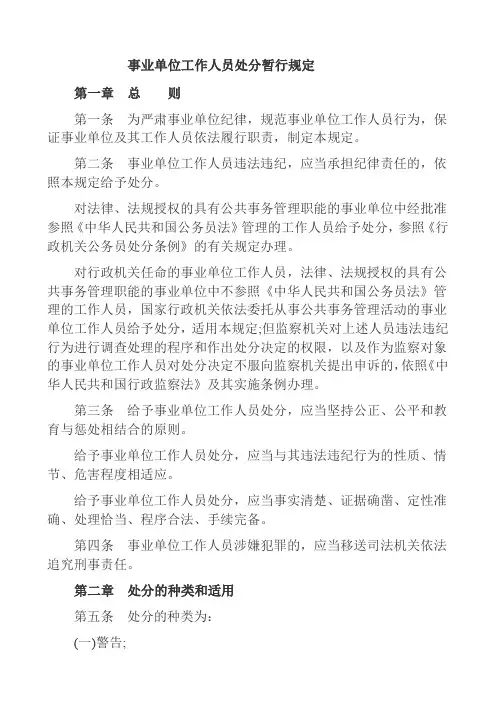 事业单位工作人员处分暂行规定

第一章　总　　则

第一条　为严肃事业单位纪律，规范事业单位工作人员行为，保证事业单位及其工作人员依法履行职责，制定本规定。

第二条　事业单位工作人员违法违纪，应当承担纪律责任的，依照本规定给予处分。

对法律、法规授权的具有公共事务管理职能的事业单位中经批准参照《中华人民共和国公务员法》管理的工作人员给予处分，参照《行政机关公务员处分条例》的有关规定办理。

对行政机关任命的事业单位工作人员，法律、法规授权的具有公共事务管理职能的事业单位中不参照《中华人民共和国公务员法》管理的工作人员，国家行政机关依法委托从事公共事务管理活动的事业单位工作人员给予处分，适用本规定;但监察机关对上述人员违法违纪行为进行调查处理的程序和作出处分决定的权限，以及作为监察对象的事业单位工作人员对处分决定不服向监察机关提出申诉的，依照《中华人民共和国行政监察法》及其实施条例办理。

第三条　给予事业单位工作人员处分，应当坚持公正、公平和教育与惩处相结合的原则。

给予事业单位工作人员处分，应当与其违法违纪行为的性质、情节、危害程度相适应。

给予事业单位工作人员处分，应当事实清楚、证据确凿、定性准确、处理恰当、程序合法、手续完备。

第四条　事业单位工作人员涉嫌犯罪的，应当移送司法机关依法追究刑事责任。

第二章　处分的种类和适用

第五条　处分的种类为:

(一)警告;